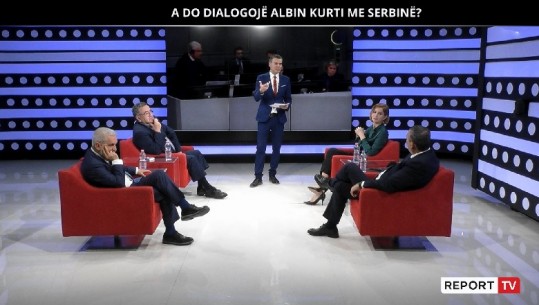 A DO DIALOGOJË ALBIN KURTI ME SERBINË?

REPORT TV